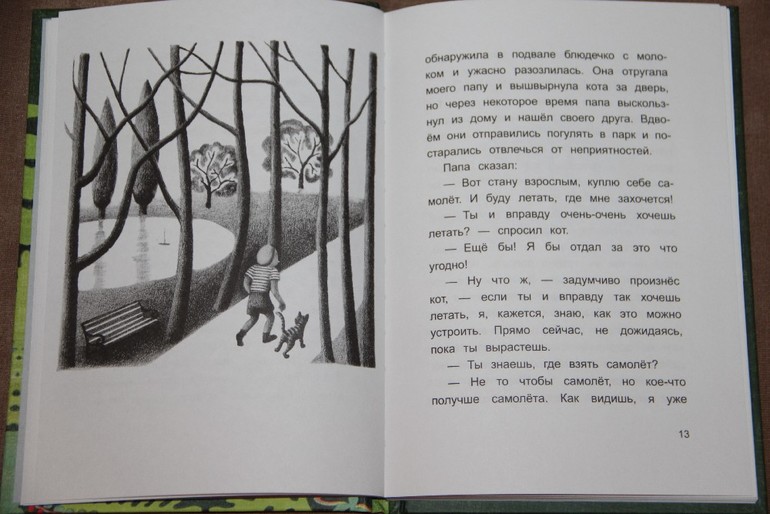 обнаружила в подвале блюдечко с молоком и ужасно разозлилась. Она отругала моего папу и вышвырнула кота за дверь, но через некоторое время папа выскользнул из дому и нашёл своего друга. Вдвоём они отправились погулять в парк и постарались отвлечься от неприятностей.

Папа сказал:

— Вот стану взрослым, куплю себе самолёт. И буду летать, где мне захочется!

— Ты и вправду очень-очень хочешь летать? — спросил кот.

— Ещё бы! Я бы отдал за это что угодно!

— Ну что ж, — задумчиво произнёс кот, — если ты и вправду так хочешь летать, я, кажется, знаю, как это можно устроить. Прямо сейчас, не дожидаясь, пока ты вырастешь.

— Ты знаешь, где взять самолёт?

— Не то чтобы самолёт, но кое-что получше самолёта. Как видишь, я уже

13